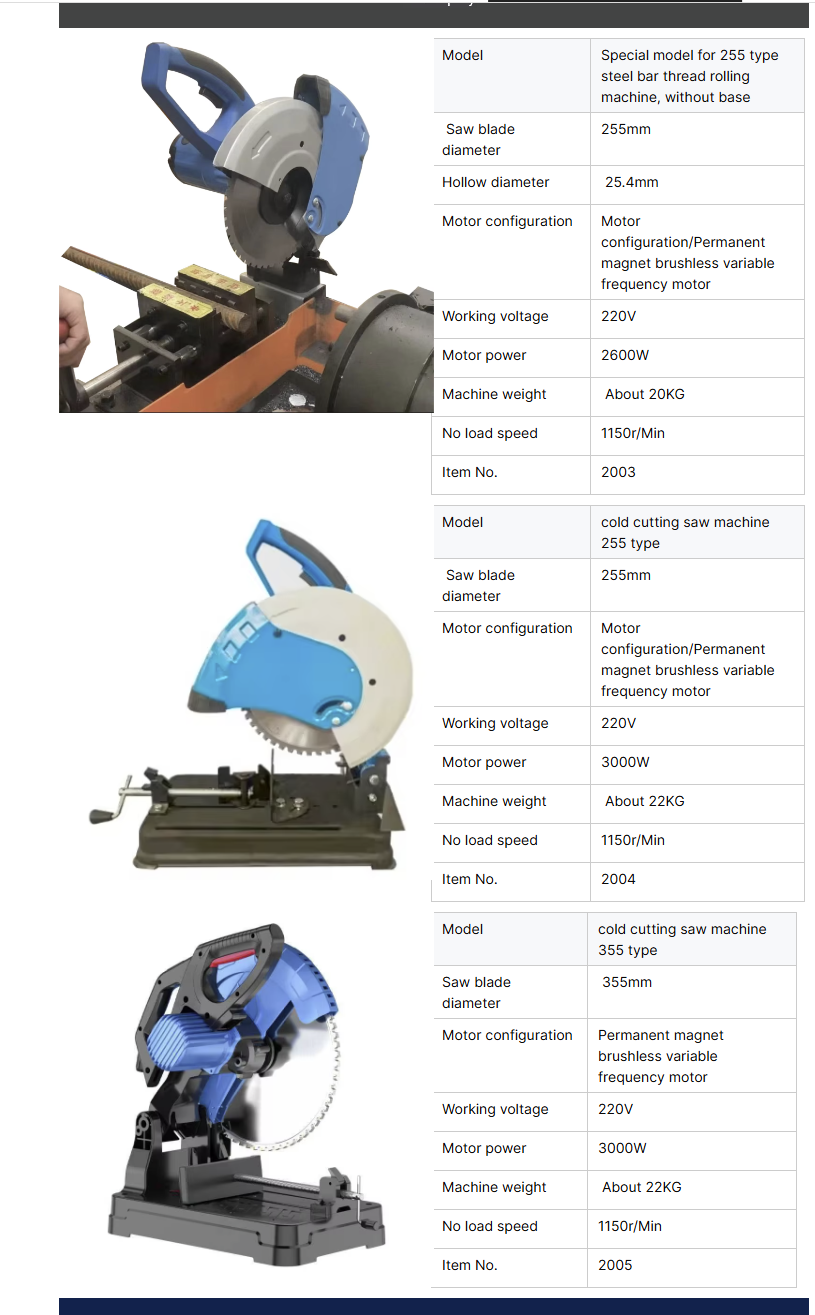 | Model | Special model for 255 type steel bar thread rolling machine, without base |
|---|---|
| Saw blade diameter | 255mm |
| Hollow diameter | 25.4mm |
| Motor configuration | Motor configuration/Permanent magnet brushless variable frequency motor |
| Working voltage | 220V |
| Motor power | 2600W |
| Machine weight | About 20KG |
| No load speed | 1150r/Min |
| Item No. | 2003 |

| Model | cold cutting saw machine 255 type |
|---|---|
| Saw blade diameter | 255mm |
| Motor configuration | Motor configuration/Permanent magnet brushless variable frequency motor |
| Working voltage | 220V |
| Motor power | 3000W |
| Machine weight | About 22KG |
| No load speed | 1150r/Min |
| Item No. | 2004 |

| Model | cold cutting saw machine 355 type |
|---|---|
| Saw blade diameter | 355mm |
| Motor configuration | Permanent magnet brushless variable frequency motor |
| Working voltage | 220V |
| Motor power | 3000W |
| Machine weight | About 22KG |
| No load speed | 1150r/Min |
| Item No. | 2005 |